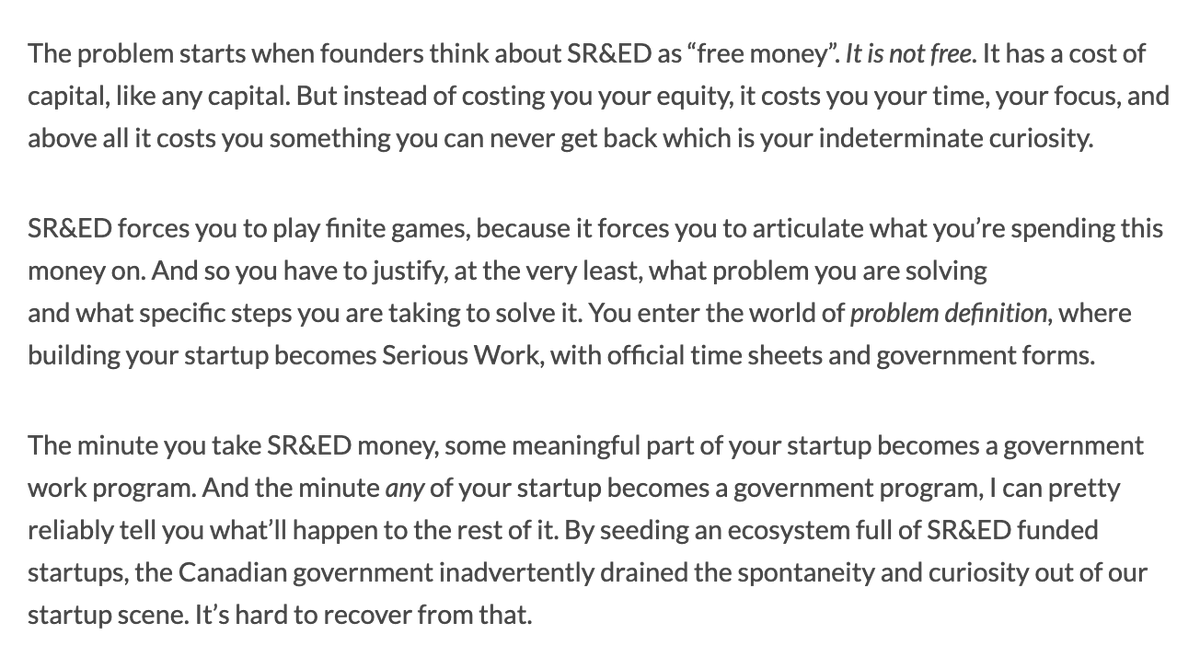 The problem starts when founders think about SR&ED as “free money”. It is not free. It has a cost of capital, like any capital. But instead of costing you your equity, it costs you your time, your focus, and above all it costs you something you can never get back which is your indeterminate curiosity.

SR&ED forces you to play finite games, because it forces you to articulate what you’re spending this money on. And so you have to justify, at the very least, what problem you are solving and what specific steps you are taking to solve it. You enter the world of problem definition, where building your startup becomes Serious Work, with official time sheets and government forms.

The minute you take SR&ED money, some meaningful part of your startup becomes a government work program. And the minute any of your startup becomes a government program, I can pretty reliably tell you what’ll happen to the rest of it. By seeding an ecosystem full of SR&ED funded startups, the Canadian government inadvertently drained the spontaneity and curiosity out of our startup scene. It’s hard to recover from that.